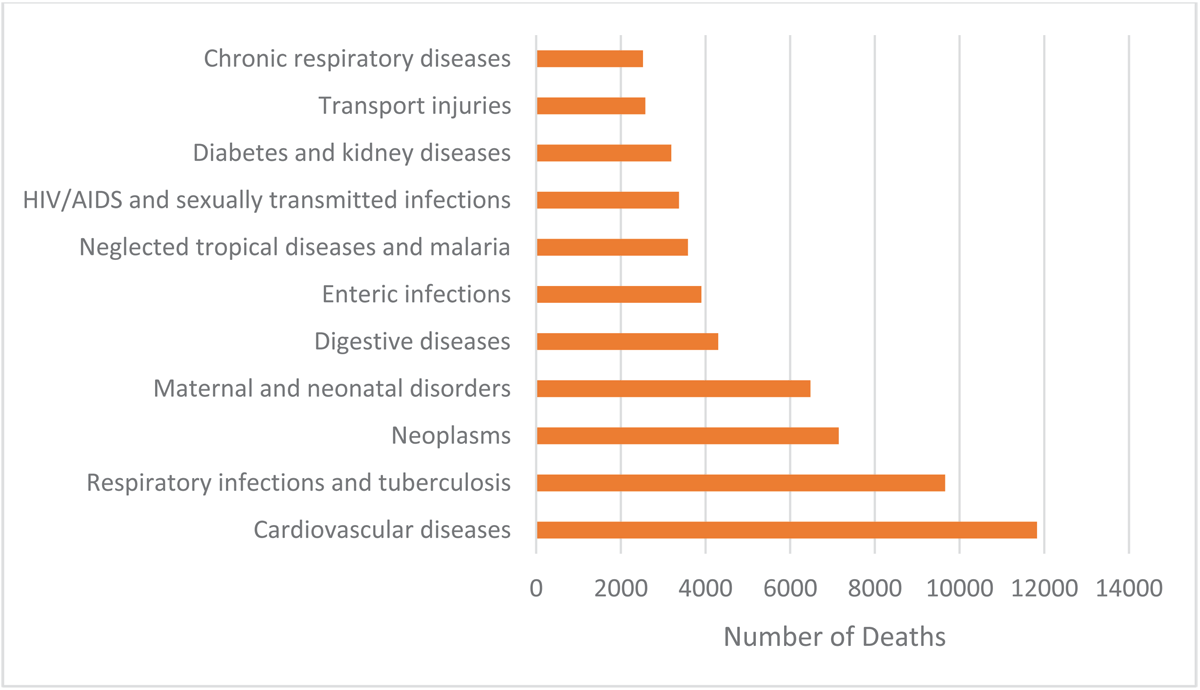 Chronic respiratory diseases
Transport injuries
Diabetes and kidney diseases
HIV/AIDS and sexually transmitted infections
Neglected tropical diseases and malaria
Enteric infections
Digestive diseases
Maternal and neonatal disorders
Neoplasms
Respiratory infections and tuberculosis
Cardiovascular diseases

0 2000 4000 6000 8000 10000 12000 14000

Number of Deaths